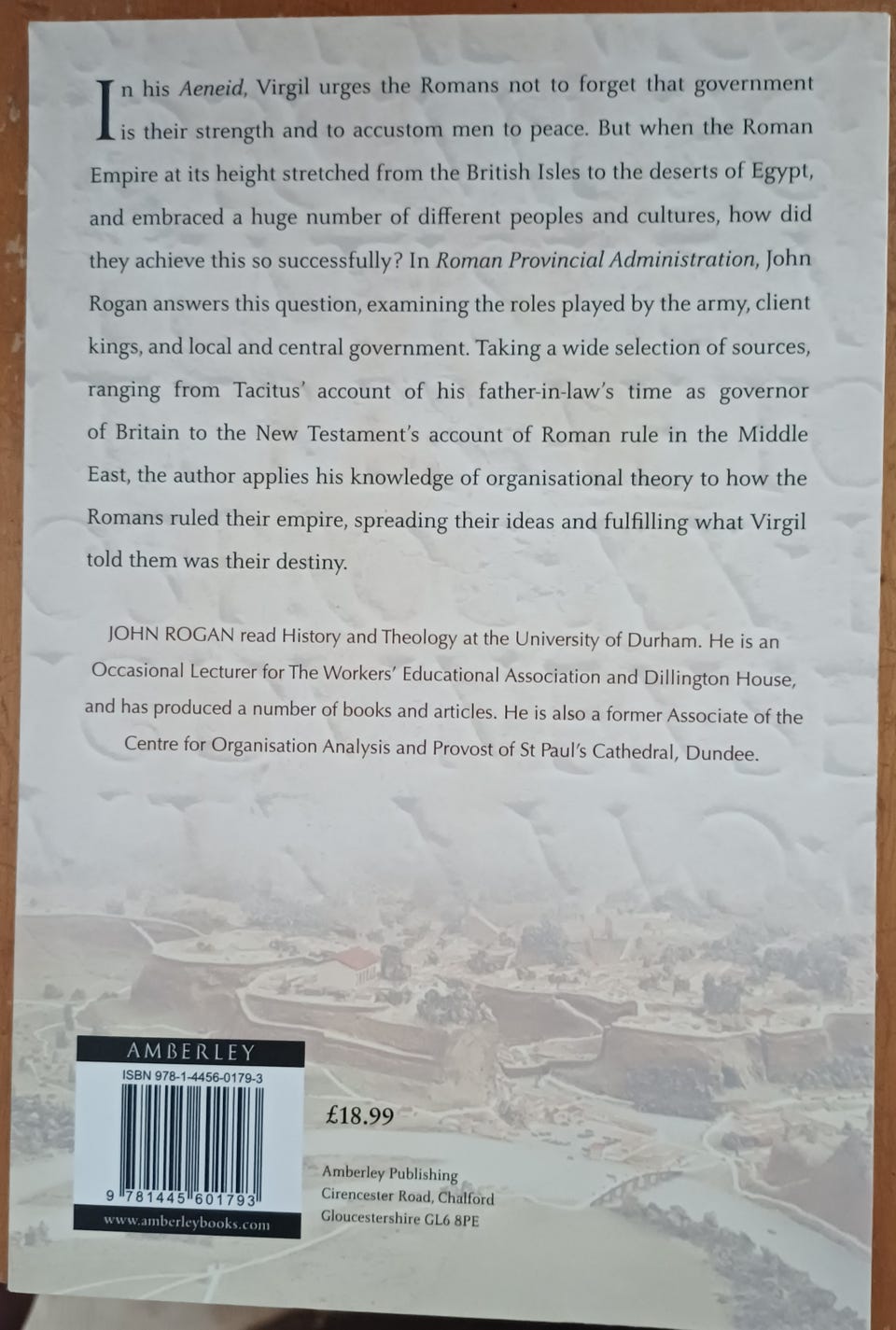 In his Aeneid, Virgil urges the Romans not to forget that government is their strength and to accustom men to peace. But when the Roman Empire at its height stretched from the British Isles to the deserts of Egypt, and embraced a huge number of different peoples and cultures, how did they achieve this so successfully? In Roman Provincial Administration, John Rogan answers this question, examining the roles played by the army, client kings, and local and central government. Taking a wide selection of sources, ranging from Tacitus' account of his father-in-law's time as governor of Britain to the New Testament's account of Roman rule in the Middle East, the author applies his knowledge of organisational theory to how the Romans ruled their empire, spreading their ideas and fulfilling what Virgil told them was their destiny.

JOHN ROGAN read History and Theology at the University of Durham. He is an Occasional Lecturer for The Workers' Educational Association and Dillington House, and has produced a number of books and articles. He is also a former Associate of the Centre for Organisation Analysis and Provost of St Paul's Cathedral, Dundee.

AMBERLEY
ISBN 978-1-4456-0179-3
9 781445 601793
www.amberleybooks.com

£18.99

Amberley Publishing
Cirencester Road, Chalford
Gloucestershire GL6 8PE